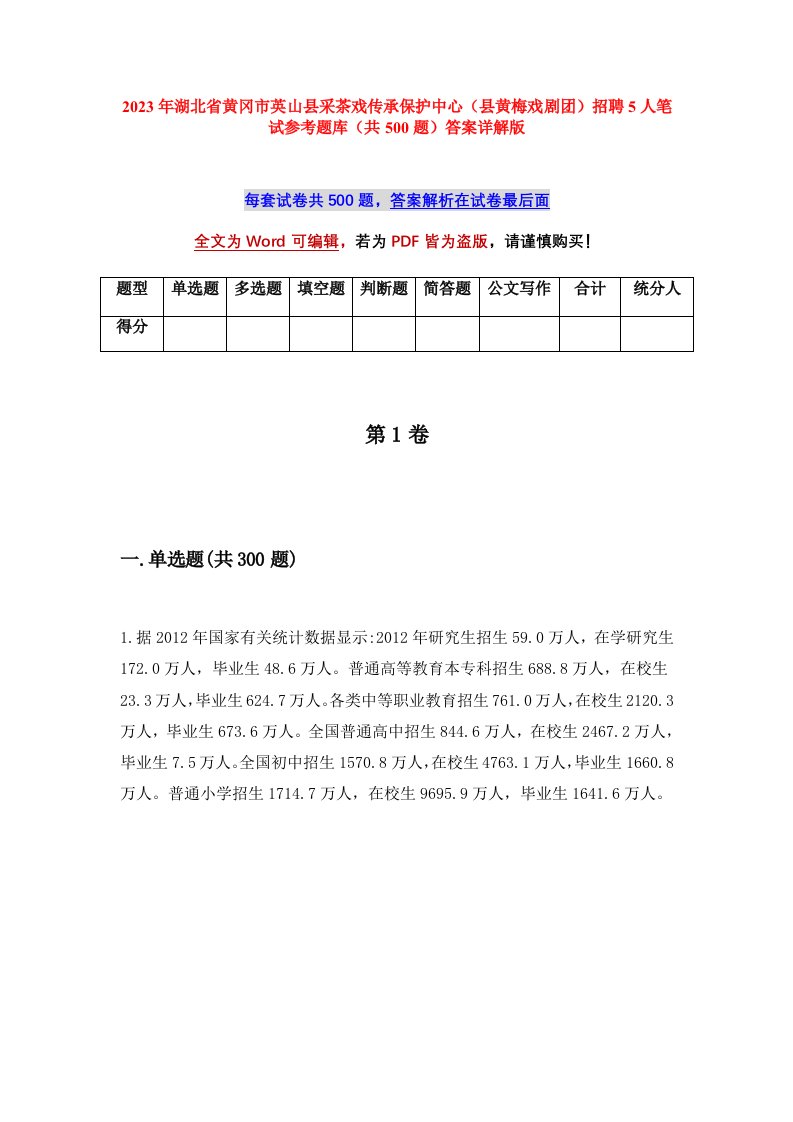 2023年湖北省黄冈市英山县采茶戏传承保护中心（县黄梅戏剧团）招聘5人笔试参考题库（共500题）答案详解版

每套试卷共500题，答案解析在试卷最后面

全文为Word可编辑，若为PDF皆为盗版，请谨慎购买！

| 题型 | 单选题 | 多选题 | 填空题 | 判断题 | 简答题 | 公文写作 | 合计 | 统分人 |
|---|---|---|---|---|---|---|---|---|
| 得分 | | | | | | | | |

第1卷

一.单选题(共300题)

1.据2012年国家有关统计数据显示:2012年研究生招生59.0万人，在学研究生172.0万人，毕业生48.6万人。普通高等教育本专科招生688.8万人，在校生23.3万人，毕业生624.7万人。各类中等职业教育招生761.0万人，在校生2120.3万人，毕业生673.6万人。全国普通高中招生844.6万人，在校生2467.2万人，毕业生7.5万人。全国初中招生1570.8万人，在校生4763.1万人，毕业生1660.8万人。普通小学招生1714.7万人，在校生9695.9万人，毕业生1641.6万人。